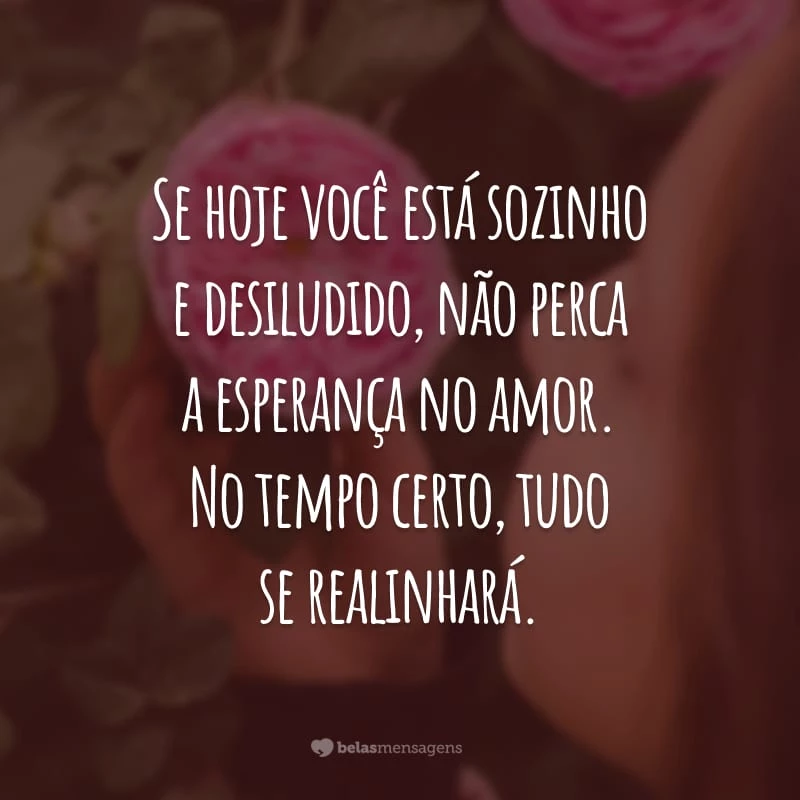 Se hoje você está sozinho e desiludido, não perca a esperança no amor. No tempo certo, tudo se realinhará.

belasmensagens